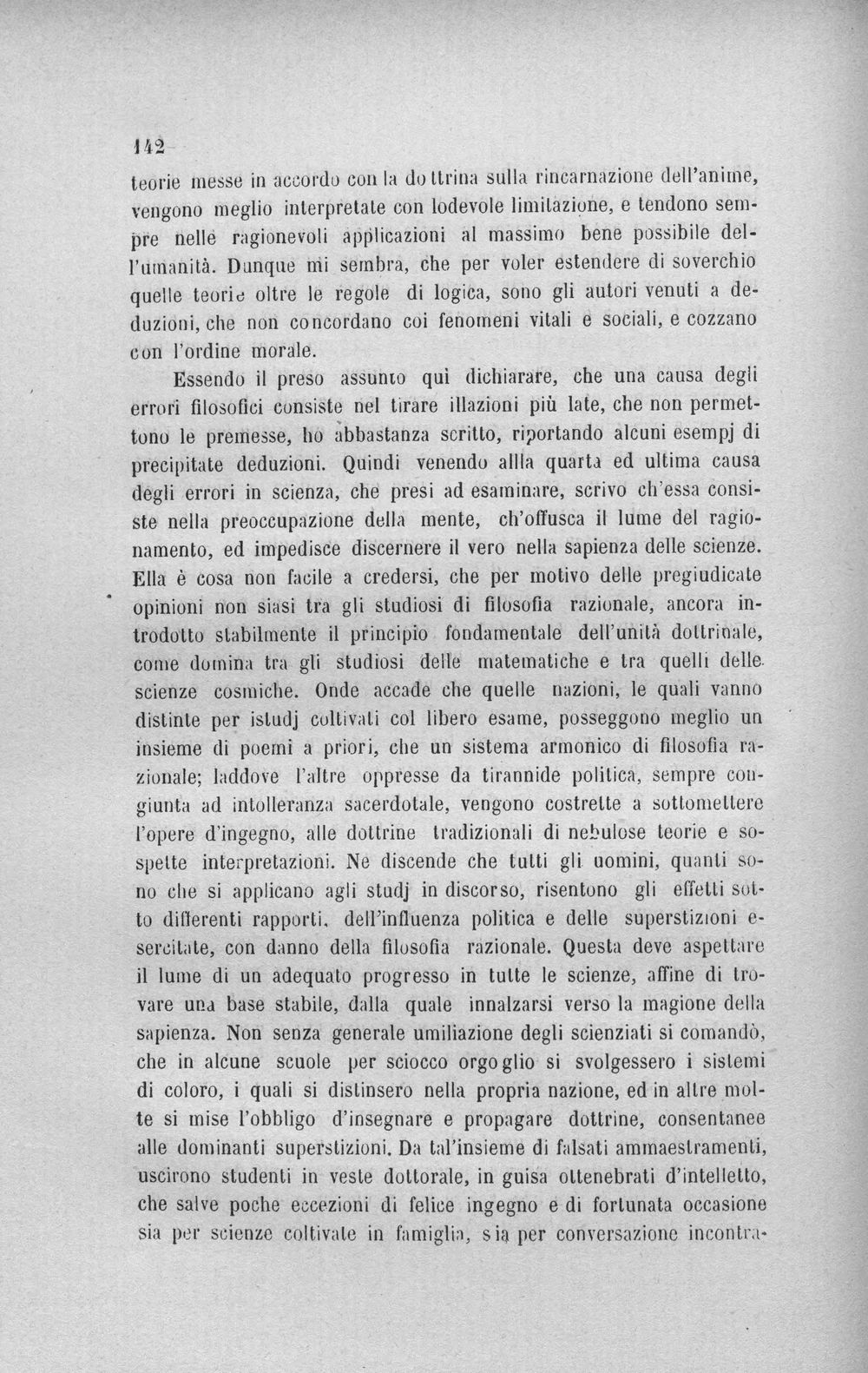 142

teorie messe in accordo con la dottrina sulla rincarnazione dell'anime, vengono meglio interpretate con lodevole limitazione, e tendono sempre nelle ragionevoli applicazioni al massimo bene possibile dell'umanità. Dunque mi sembra, che per voler estendere di soverchio quelle teorie oltre le regole di logica, sono gli autori venuti a deduzioni, che non concordano coi fenomeni vitali e sociali, e cozzano con l'ordine morale.

Essendo il preso assunto qui dichiarare, che una causa degli errori filosofici consiste nel tirare illazioni più late, che non permettono le premesse, ho abbastanza scritto, riportando alcuni esempj di precipitate deduzioni. Quindi venendo allla quarta ed ultima causa degli errori in scienza, che presi ad esaminare, scrivo ch'essa consiste nella preoccupazione della mente, ch'offusca il lume del ragionamento, ed impedisce discernere il vero nella sapienza delle scienze. Ella è cosa non facile a credersi, che per motivo delle pregiudicate opinioni non siasi tra gli studiosi di filosofia razionale, ancora introdotto stabilmente il principio fondamentale dell'unità dottrinale, come domina tra gli studiosi delle matematiche e tra quelli delle scienze cosmiche. Onde accade che quelle nazioni, le quali vanno distinte per istudj coltivati col libero esame, posseggono meglio un insieme di poemi a priori, che un sistema armonico di filosofia razionale; laddove l'altre oppresse da tirannide politica, sempre congiunta ad intolleranza sacerdotale, vengono costrette a sottomettere l'opere d'ingegno, alle dottrine tradizionali di nebulose teorie e sospette interpretazioni. Ne discende che tutti gli uomini, quanti sono che si applicano agli studj in discorso, risentono gli effetti sotto differenti rapporti, dell'influenza politica e delle superstizioni esercitate, con danno della filosofia razionale. Questa deve aspettare il lume di un adequato progresso in tutte le scienze, affine di trovare una base stabile, dalla quale innalzarsi verso la magione della sapienza. Non senza generale umiliazione degli scienziati si comandò, che in alcune scuole per sciocco orgoglio si svolgessero i sistemi di coloro, i quali si distinsero nella propria nazione, ed in altre molte si mise l'obbligo d'insegnare e propagare dottrine, consentanee alle dominanti superstizioni. Da tal'insieme di falsati ammaestramenti, uscirono studenti in veste dottorale, in guisa ottenebrati d'intelletto, che salve poche eccezioni di felice ingegno e di fortunata occasione sia per scienze coltivate in famiglia, sia per conversazione incontra-